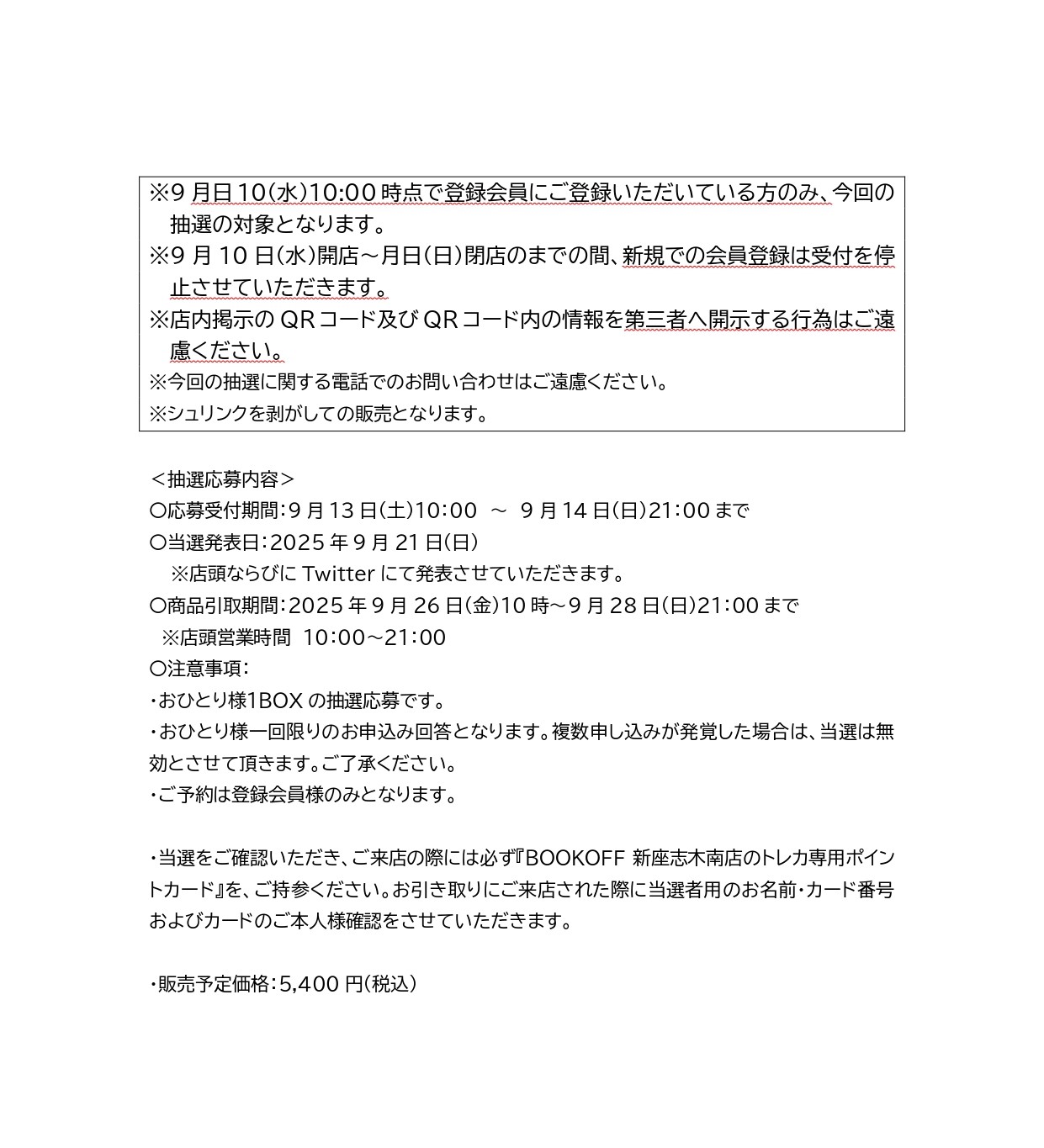 ※9 月日 10(水)10:00 時点で登録会員にご登録いただいている方のみ、今回の抽選の対象となります。
※9 月 10 日(水)開店～月日(日)閉店のまでの間、新規での会員登録は受付を停止させていただきます。
※店内掲示の QR コード及び QR コード内の情報を第三者へ開示する行為はご遠慮ください。
※今回の抽選に関する電話でのお問い合わせはご遠慮ください。
※シュリンクを剥がしての販売となります。

＜抽選応募内容＞
〇応募受付期間：9 月 13 日(土)10:00 ～ 9 月 14 日(日)21:00 まで
〇当選発表日：2025 年 9 月 21 日(日)
※店頭ならびに Twitter にて発表させていただきます。
〇商品引取期間：2025 年 9 月 26 日(金)10 時～9 月 28 日(日)21:00 まで
※店頭営業時間 10:00～21:00
〇注意事項：
・おひとり様1BOX の抽選応募です。
・おひとり様一回限りのお申込み回答となります。複数申し込みが発覚した場合は、当選は無効とさせて頂きます。ご了承ください。
・ご予約は登録会員様のみとなります。

・当選をご確認いただき、ご来店の際には必ず『BOOKOFF 新座志木南店のトレカ専用ポイントカード』を、ご持参ください。お引き取りにご来店された際に当選者用のお名前・カード番号およびカードのご本人様確認をさせていただきます。

・販売予定価格：5,400 円(税込)